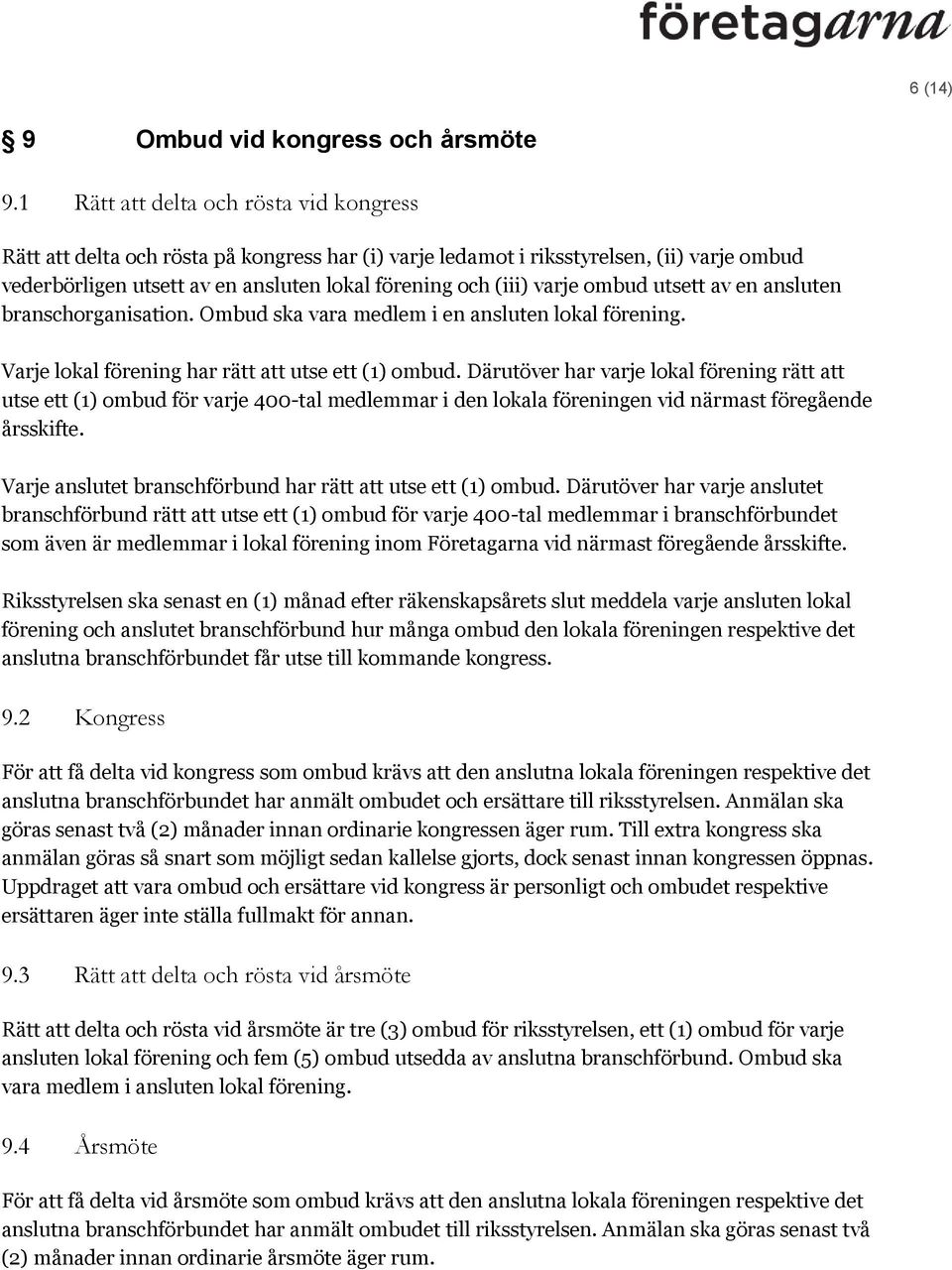 företagarna

6 (14)

§ 9 Ombud vid kongress och årsmöte

9.1 Rätt att delta och rösta vid kongress

Rätt att delta och rösta på kongress har (i) varje ledamot i riksstyrelsen, (ii) varje ombud vederbörligen utsett av en ansluten lokal förening och (iii) varje ombud utsett av en ansluten branschorganisation. Ombud ska vara medlem i en ansluten lokal förening.

Varje lokal förening har rätt att utse ett (1) ombud. Därutöver har varje lokal förening rätt att utse ett (1) ombud för varje 400-tal medlemmar i den lokala föreningen vid närmast föregående årsskifte.

Varje anslutet branschförbund har rätt att utse ett (1) ombud. Därutöver har varje anslutet branschförbund rätt att utse ett (1) ombud för varje 400-tal medlemmar i branschförbundet som även är medlemmar i lokal förening inom Företagarna vid närmast föregående årsskifte.

Riksstyrelsen ska senast en (1) månad efter räkenskapsårets slut meddela varje ansluten lokal förening och anslutet branschförbund hur många ombud den lokala föreningen respektive det anslutna branschförbundet får utse till kommande kongress.

9.2 Kongress

För att få delta vid kongress som ombud krävs att den anslutna lokala föreningen respektive det anslutna branschförbundet har anmält ombudet och ersättare till riksstyrelsen. Anmälan ska göras senast två (2) månader innan ordinarie kongressen äger rum. Till extra kongress ska anmälan göras så snart som möjligt sedan kallelse gjorts, dock senast innan kongressen öppnas. Uppdraget att vara ombud och ersättare vid kongress är personligt och ombudet respektive ersättaren äger inte ställa fullmakt för annan.

9.3 Rätt att delta och rösta vid årsmöte

Rätt att delta och rösta vid årsmöte är tre (3) ombud för riksstyrelsen, ett (1) ombud för varje ansluten lokal förening och fem (5) ombud utsedda av anslutna branschförbund. Ombud ska vara medlem i ansluten lokal förening.

9.4 Årsmöte

För att få delta vid årsmöte som ombud krävs att den anslutna lokala föreningen respektive det anslutna branschförbundet har anmält ombudet till riksstyrelsen. Anmälan ska göras senast två (2) månader innan ordinarie årsmöte äger rum.